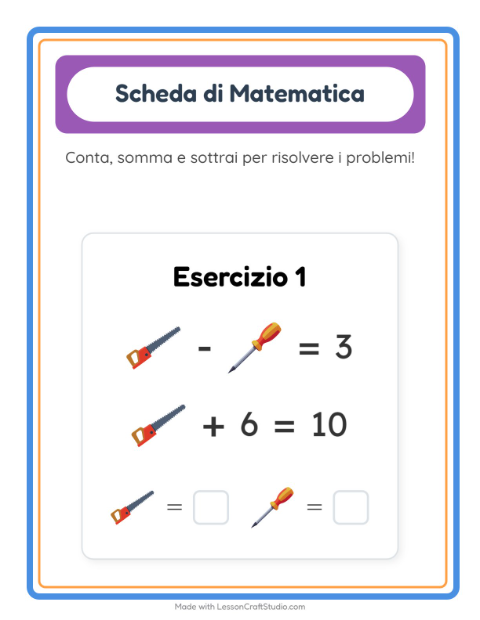 Scheda di Matematica

Conta, somma e sottrai per risolvere i problemi!

Esercizio 1

- = 3

+ 6 = 10

= =

Made with LessonCraftStudio.com